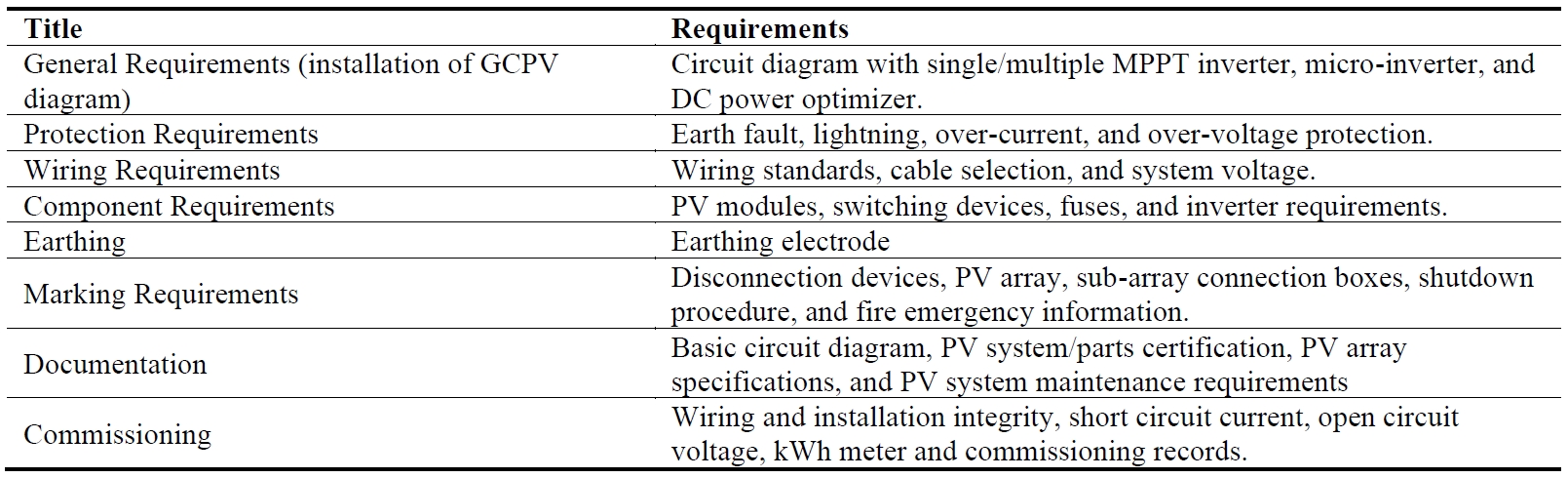 | Title | Requirements |
|---|---|
| General Requirements (installation of GCPV diagram) | Circuit diagram with single/multiple MPPT inverter, micro-inverter, and DC power optimizer. |
| Protection Requirements | Earth fault, lightning, over-current, and over-voltage protection. |
| Wiring Requirements | Wiring standards, cable selection, and system voltage. |
| Component Requirements | PV modules, switching devices, fuses, and inverter requirements. |
| Earthing | Earthing electrode |
| Marking Requirements | Disconnection devices, PV array, sub-array connection boxes, shutdown procedure, and fire emergency information. |
| Documentation | Basic circuit diagram, PV system/parts certification, PV array specifications, and PV system maintenance requirements |
| Commissioning | Wiring and installation integrity, short circuit current, open circuit voltage, kWh meter and commissioning records. |